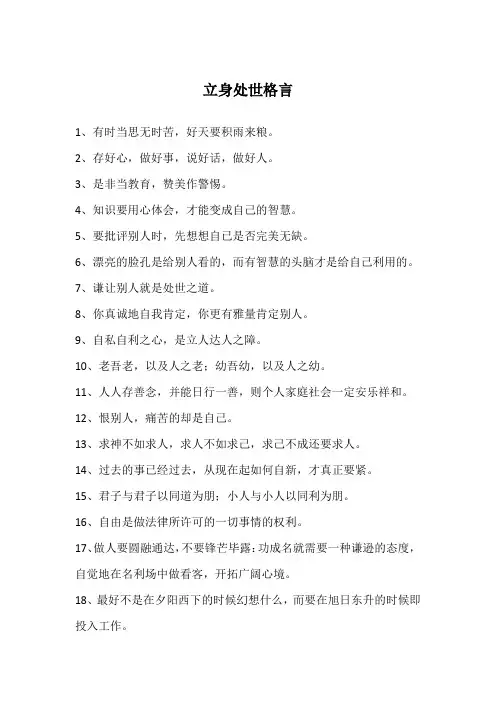 立身处世格言

1、有时当思无时苦，好天要积雨来粮。

2、存好心，做好事，说好话，做好人。

3、是非当教育，赞美作警惕。

4、知识要用心体会，才能变成自己的智慧。

5、要批评别人时，先想想自己是否完美无缺。

6、漂亮的脸孔是给别人看的，而有智慧的头脑才是给自己利用的。

7、谦让别人就是处世之道。

8、你真诚地自我肯定，你更有雅量肯定别人。

9、自私自利之心，是立人达人之障。

10、老吾老，以及人之老；幼吾幼，以及人之幼。

11、人人存善念，并能日行一善，则个人家庭社会一定安乐祥和。

12、恨别人，痛苦的却是自己。

13、求神不如求人，求人不如求己，求己不成还要求人。

14、过去的事已经过去，从现在起如何自新，才真正要紧。

15、君子与君子以同道为朋；小人与小人以同利为朋。

16、自由是做法律所许可的一切事情的权利。

17、做人要圆融通达，不要锋芒毕露；功成名就需要一种谦逊的态度，自觉地在名利场中做看客，开拓广阔心境。

18、最好不是在夕阳西下的时候幻想什么，而要在旭日东升的时候即投入工作。